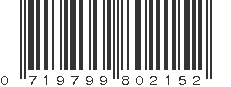 0 719799 802152